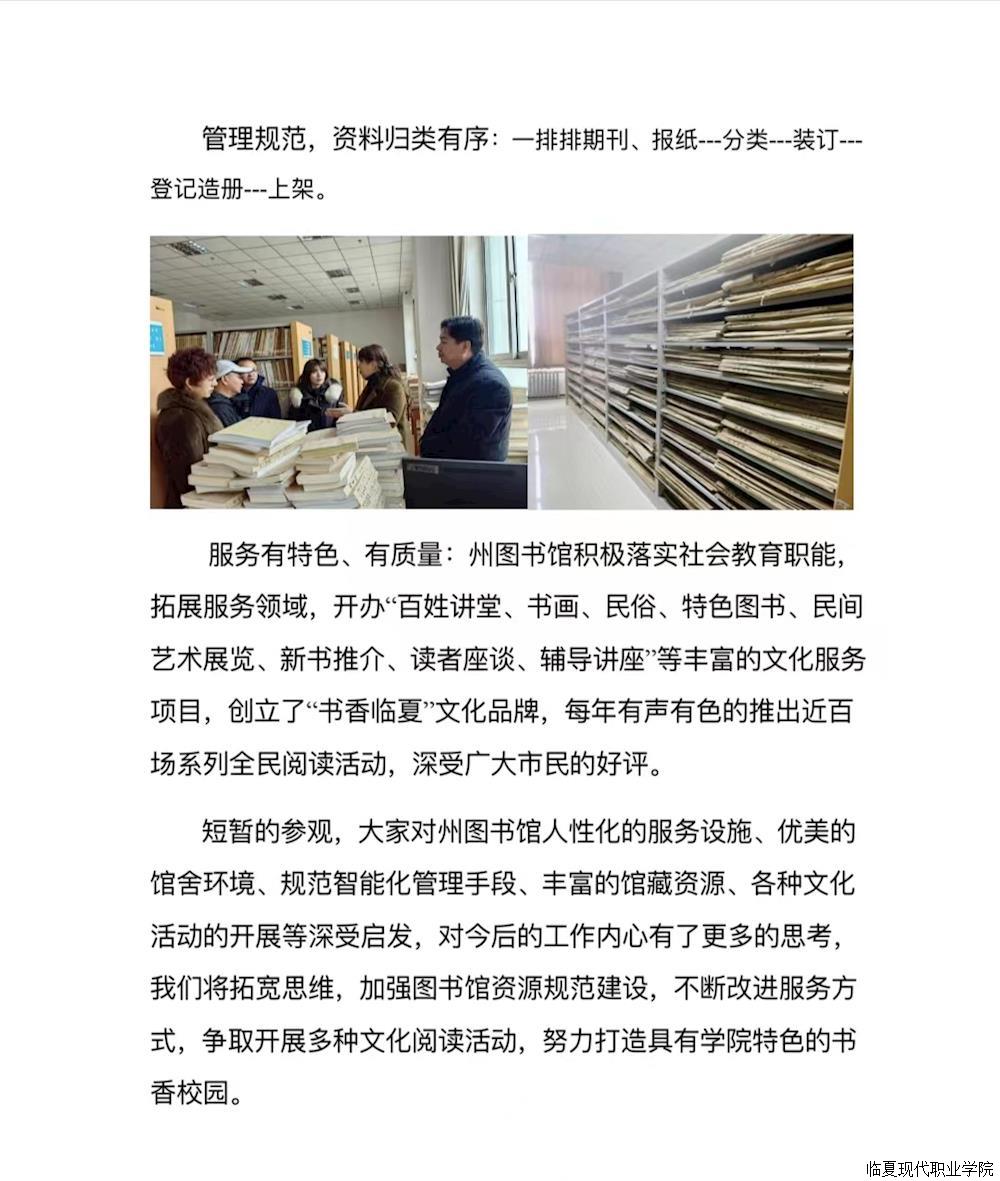 管理规范，资料归类有序：一排排期刊、报纸---分类---装订---登记造册---上架。

服务有特色、有质量：州图书馆积极落实社会教育职能，拓展服务领域，开办“百姓讲堂、书画、民俗、特色图书、民间艺术展览、新书推介、读者座谈、辅导讲座”等丰富的文化服务项目，创立了“书香临夏”文化品牌，每年有声有色的推出近百场系列全民阅读活动，深受广大市民的好评。

短暂的参观，大家对州图书馆人性化的服务设施、优美的馆舍环境、规范智能化管理手段、丰富的馆藏资源、各种文化活动的开展等深受启发，对今后的工作内心有了更多的思考，我们将拓宽思维，加强图书馆资源规范建设，不断改进服务方式，争取开展多种文化阅读活动，努力打造具有学院特色的书香校园。

临夏现代职业学院